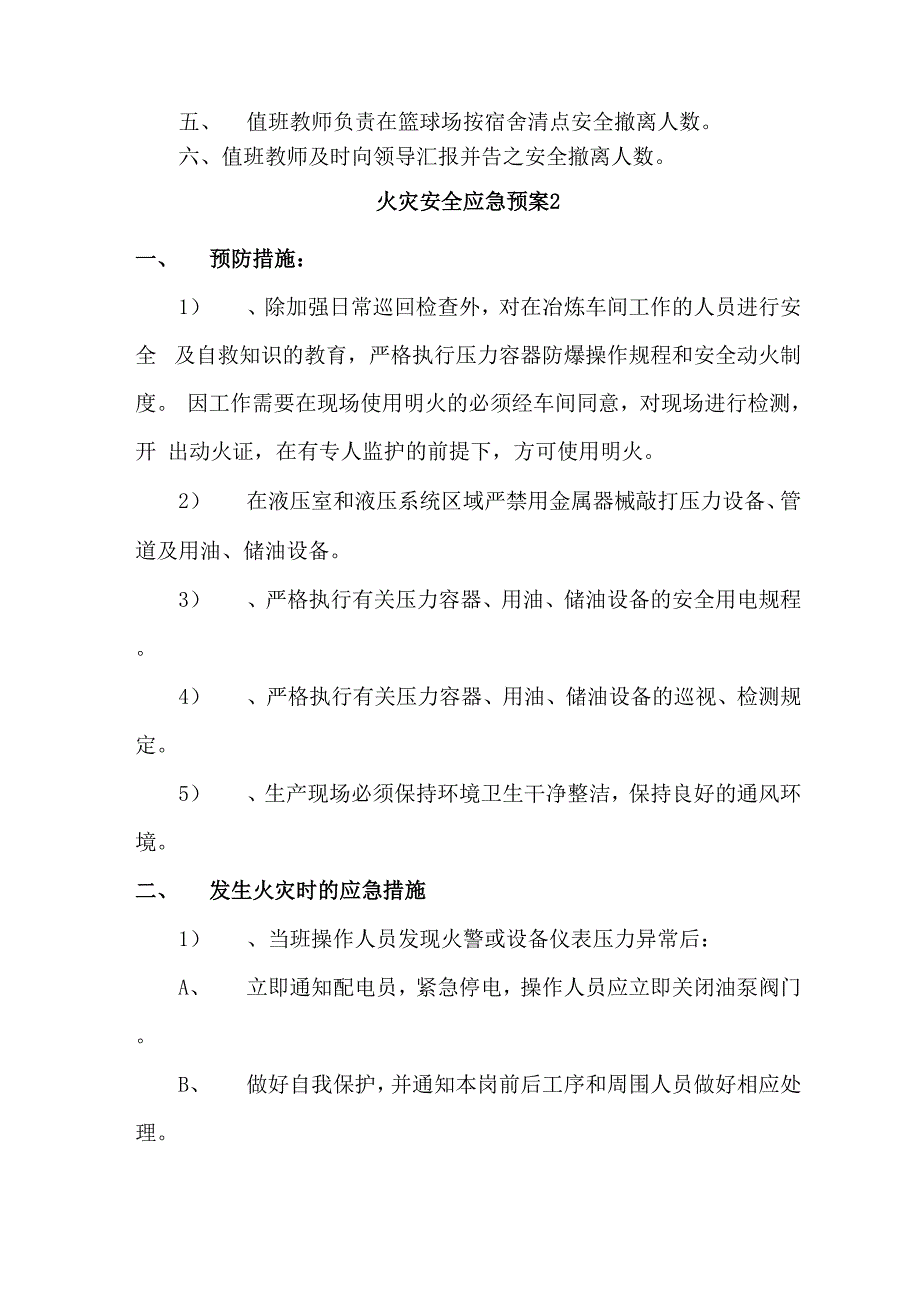 五、　值班教师负责在篮球场按宿舍清点安全撤离人数。

六、值班教师及时向领导汇报并告之安全撤离人数。

火灾安全应急预案2

一、　预防措施：

1）　、除加强日常巡回检查外，对在冶炼车间工作的人员进行安全　及自救知识的教育，严格执行压力容器防爆操作规程和安全动火制度。 因工作需要在现场使用明火的必须经车间同意，对现场进行检测，开　出动火证，在有专人监护的前提下，方可使用明火。

2）　在液压室和液压系统区域严禁用金属器械敲打压力设备、管道及用油、储油设备。

3）　、严格执行有关压力容器、用油、储油设备的安全用电规程。

4）　、严格执行有关压力容器、用油、储油设备的巡视、检测规定。

5）　、生产现场必须保持环境卫生干净整洁，保持良好的通风环境。

二、　发生火灾时的应急措施

1）　、当班操作人员发现火警或设备仪表压力异常后：

A、　立即通知配电员，紧急停电，操作人员应立即关闭油泵阀门。

B、　做好自我保护，并通知本岗前后工序和周围人员做好相应处理。